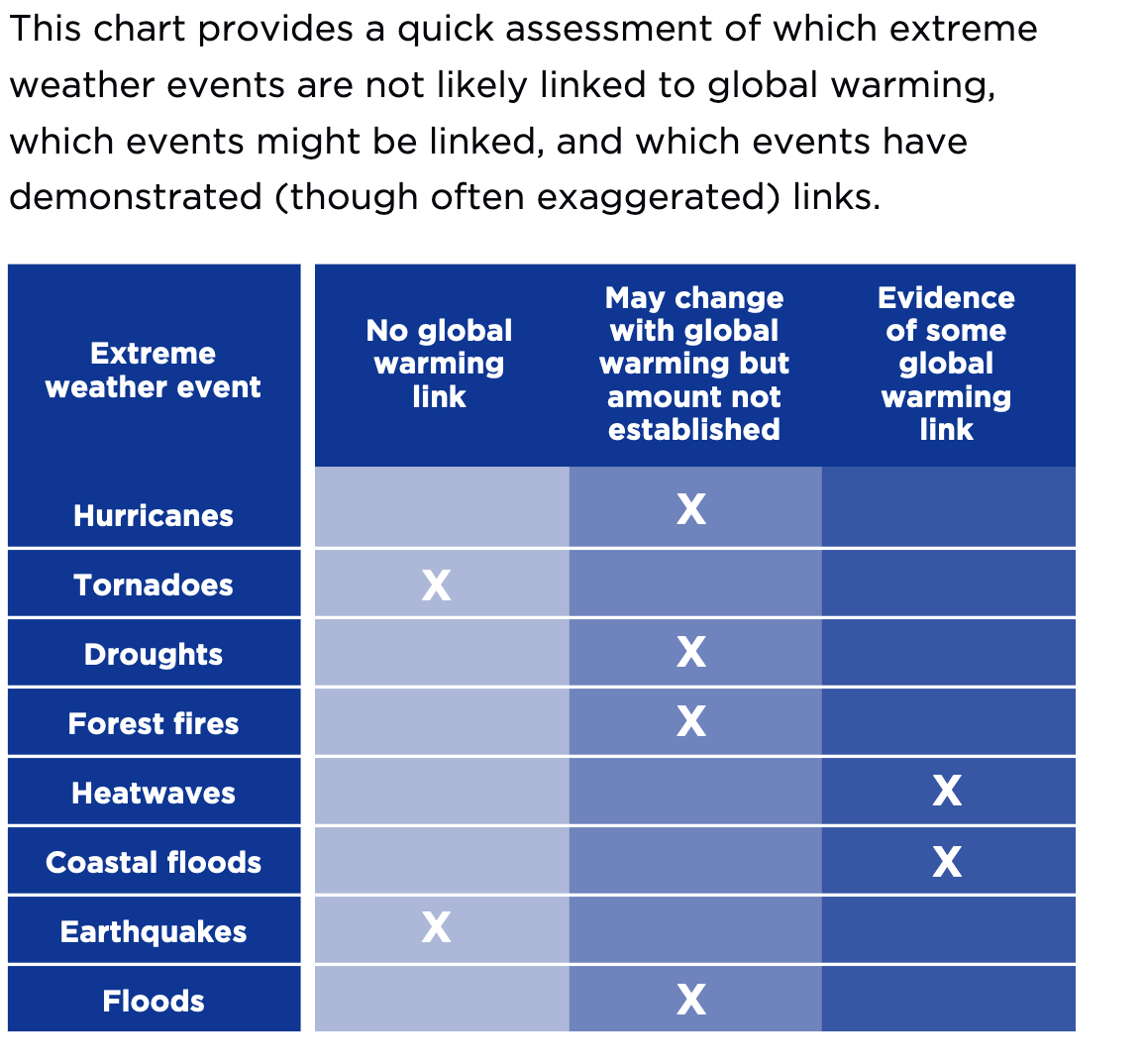 This chart provides a quick assessment of which extreme weather events are not likely linked to global warming, which events might be linked, and which events have demonstrated (though often exaggerated) links.

| Extreme weather event | No global warming link | May change with global warming but amount not established | Evidence of some global warming link |
|---|---|---|---|
| Hurricanes | | X | |
| Tornadoes | X | | |
| Droughts | | X | |
| Forest fires | | X | |
| Heatwaves | | | X |
| Coastal floods | | | X |
| Earthquakes | X | | |
| Floods | | X | |